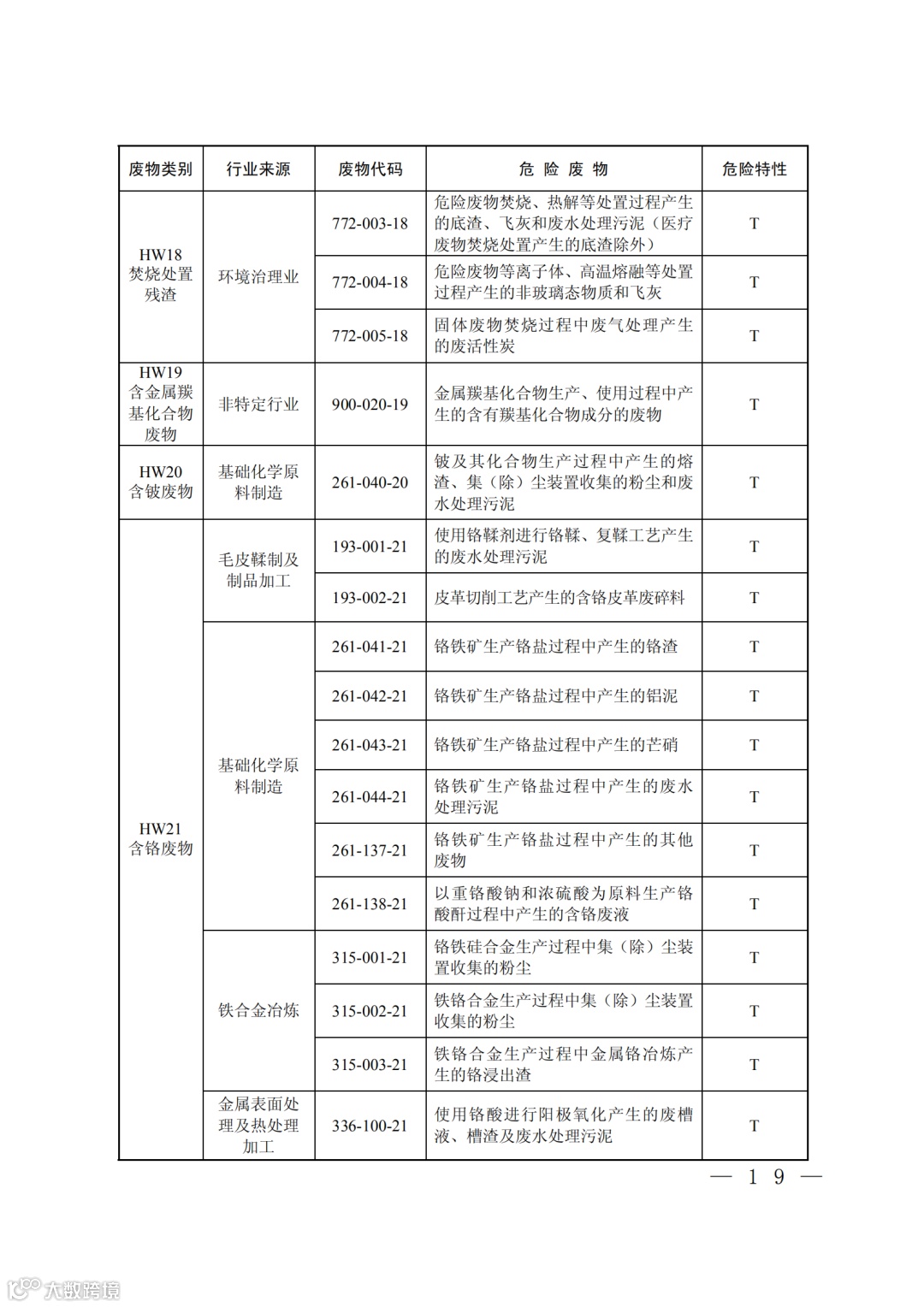 | 废物类别 | 行业来源 | 废物代码 | 危 险 废 物 | 危险特性 |
|---|---|---|---|---|
| HW18 焚烧处置残渣 | 环境治理业 | 772-003-18 | 危险废物焚烧、热解等处置过程产生的底渣、飞灰和废水处理污泥（医疗废物焚烧处置产生的底渣除外） | T |
| | | 772-004-18 | 危险废物等离子体、高温熔融等处置过程产生的非玻璃态物质和飞灰 | T |
| | | 772-005-18 | 固体废物焚烧过程中废气处理产生的废活性炭 | T |
| HW19 含金属羰基化合物废物 | 非特定行业 | 900-020-19 | 金属羰基化合物生产、使用过程中产生的含有羰基化合物成分的废物 | T |
| HW20 含铍废物 | 基础化学原料制造 | 261-040-20 | 铍及其化合物生产过程中产生的熔渣、集（除）尘装置收集的粉尘和废水处理污泥 | T |
| HW21 含铬废物 | 毛皮鞣制及制品加工 | 193-001-21 | 使用铬鞣剂进行铬鞣、复鞣工艺产生的废水处理污泥 | T |
| | | 193-002-21 | 皮革切削工艺产生的含铬皮革废碎料 | T |
| | 基础化学原料制造 | 261-041-21 | 铬铁矿生产铬盐过程中产生的铬渣 | T |
| | | 261-042-21 | 铬铁矿生产铬盐过程中产生的铝泥 | T |
| | | 261-043-21 | 铬铁矿生产铬盐过程中产生的芒硝 | T |
| | | 261-044-21 | 铬铁矿生产铬盐过程中产生的废水处理污泥 | T |
| | | 261-137-21 | 铬铁矿生产铬盐过程中产生的其他废物 | T |
| | | 261-138-21 | 以重铬酸钠和浓硫酸为原料生产铬酸酐过程中产生的含铬废液 | T |
| | 铁合金冶炼 | 315-001-21 | 铬铁硅合金生产过程中集（除）尘装置收集的粉尘 | T |
| | | 315-002-21 | 铁铬合金生产过程中集（除）尘装置收集的粉尘 | T |
| | | 315-003-21 | 铁铬合金生产过程中金属铬冶炼产生的铬浸出渣 | T |
| | 金属表面处理及热处理加工 | 336-100-21 | 使用铬酸进行阳极氧化产生的废槽液、槽渣及废水处理污泥 | T |

— 19 —

大数跨境